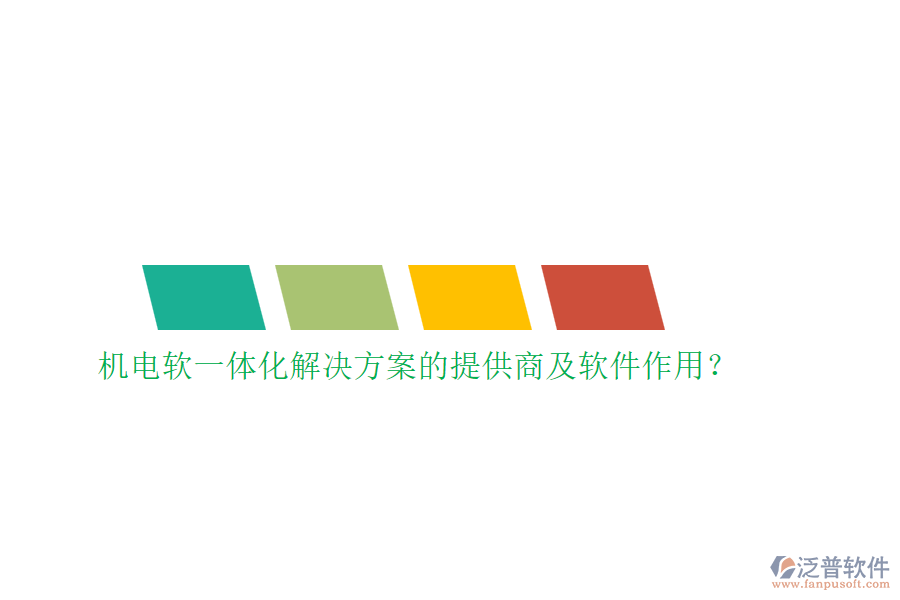 机电软一体化解决方案的提供商及软件作用？

泛普软件
www.fanpusoft.com